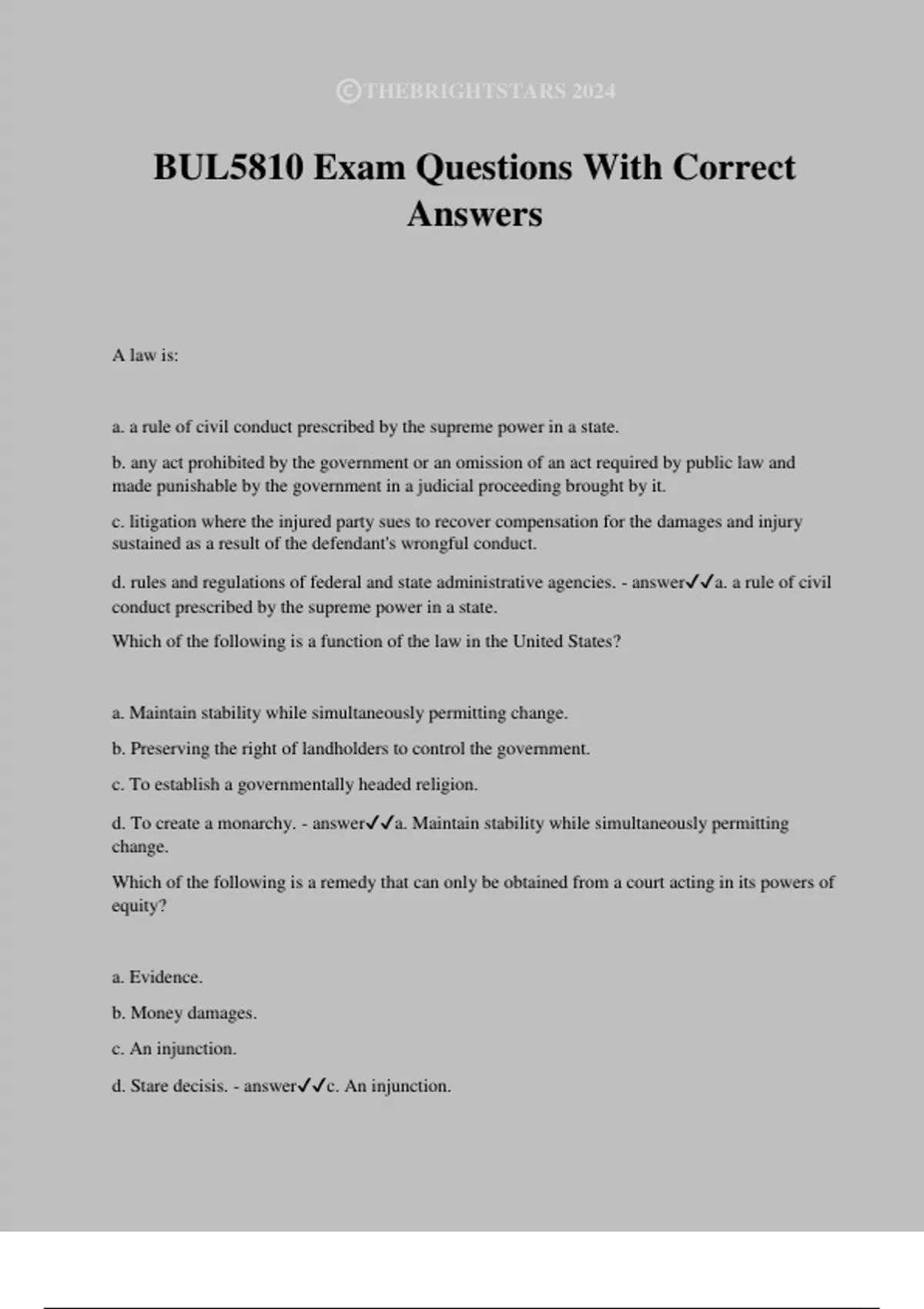 ©THEBRIGHTSTARS 2024

BUL5810 Exam Questions With Correct Answers

A law is:

a. a rule of civil conduct prescribed by the supreme power in a state.

b. any act prohibited by the government or an omission of an act required by public law and made punishable by the government in a judicial proceeding brought by it.

c. litigation where the injured party sues to recover compensation for the damages and injury sustained as a result of the defendant's wrongful conduct.

d. rules and regulations of federal and state administrative agencies. - answer✓✓a. a rule of civil conduct prescribed by the supreme power in a state.

Which of the following is a function of the law in the United States?

a. Maintain stability while simultaneously permitting change.

b. Preserving the right of landholders to control the government.

c. To establish a governmentally headed religion.

d. To create a monarchy. - answer✓✓a. Maintain stability while simultaneously permitting change.

Which of the following is a remedy that can only be obtained from a court acting in its powers of equity?

a. Evidence.

b. Money damages.

c. An injunction.

d. Stare decisis. - answer✓✓c. An injunction.